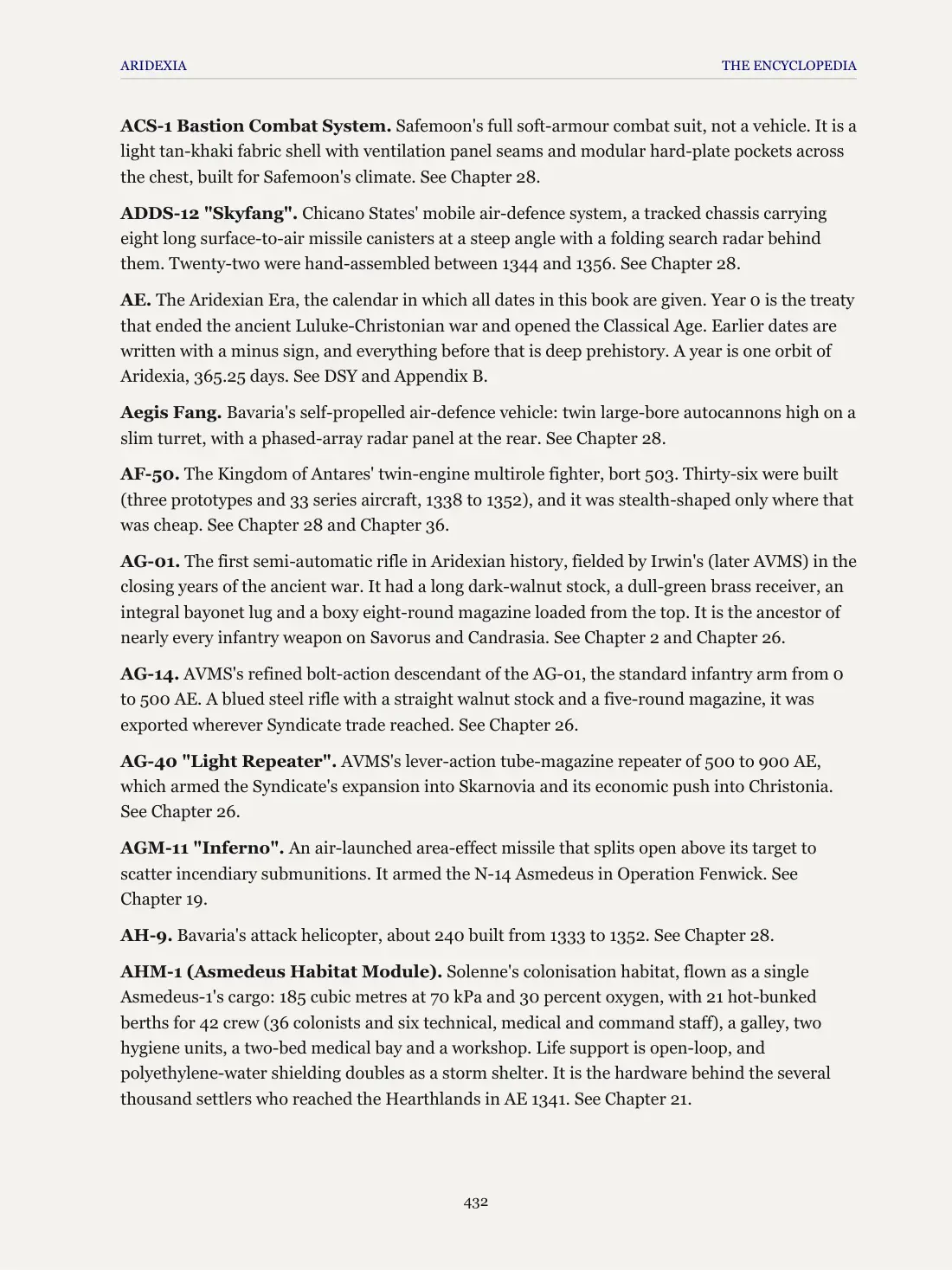 ARIDEXIA THE ENCYCLOPEDIA

ACS-1 Bastion Combat System. Safemoon's full soft-armour combat suit, not a vehicle. It is a light tan-khaki fabric shell with ventilation panel seams and modular hard-plate pockets across the chest, built for Safemoon's climate. See Chapter 28.

ADDS-12 "Skyfang". Chicano States' mobile air-defence system, a tracked chassis carrying eight long surface-to-air missile canisters at a steep angle with a folding search radar behind them. Twenty-two were hand-assembled between 1344 and 1356. See Chapter 28.

AE. The Aridexian Era, the calendar in which all dates in this book are given. Year 0 is the treaty that ended the ancient Luluke-Christonian war and opened the Classical Age. Earlier dates are written with a minus sign, and everything before that is deep prehistory. A year is one orbit of Aridexia, 365.25 days. See DSY and Appendix B.

Aegis Fang. Bavaria's self-propelled air-defence vehicle: twin large-bore autocannons high on a slim turret, with a phased-array radar panel at the rear. See Chapter 28.

AF-50. The Kingdom of Antares' twin-engine multirole fighter, bort 503. Thirty-six were built (three prototypes and 33 series aircraft, 1338 to 1352), and it was stealth-shaped only where that was cheap. See Chapter 28 and Chapter 36.

AG-01. The first semi-automatic rifle in Aridexian history, fielded by Irwin's (later AVMS) in the closing years of the ancient war. It had a long dark-walnut stock, a dull-green brass receiver, an integral bayonet lug and a boxy eight-round magazine loaded from the top. It is the ancestor of nearly every infantry weapon on Savorus and Candrasia. See Chapter 2 and Chapter 26.

AG-14. AVMS's refined bolt-action descendant of the AG-01, the standard infantry arm from 0 to 500 AE. A blued steel rifle with a straight walnut stock and a five-round magazine, it was exported wherever Syndicate trade reached. See Chapter 26.

AG-40 "Light Repeater". AVMS's lever-action tube-magazine repeater of 500 to 900 AE, which armed the Syndicate's expansion into Skarnovia and its economic push into Christonia. See Chapter 26.

AGM-11 "Inferno". An air-launched area-effect missile that splits open above its target to scatter incendiary submunitions. It armed the N-14 Asmedeus in Operation Fenwick. See Chapter 19.

AH-9. Bavaria's attack helicopter, about 240 built from 1333 to 1352. See Chapter 28.

AHM-1 (Asmedeus Habitat Module). Solenne's colonisation habitat, flown as a single Asmedeus-1's cargo: 185 cubic metres at 70 kPa and 30 percent oxygen, with 21 hot-bunked berths for 42 crew (36 colonists and six technical, medical and command staff), a galley, two hygiene units, a two-bed medical bay and a workshop. Life support is open-loop, and polyethylene-water shielding doubles as a storm shelter. It is the hardware behind the several thousand settlers who reached the Hearthlands in AE 1341. See Chapter 21.

432